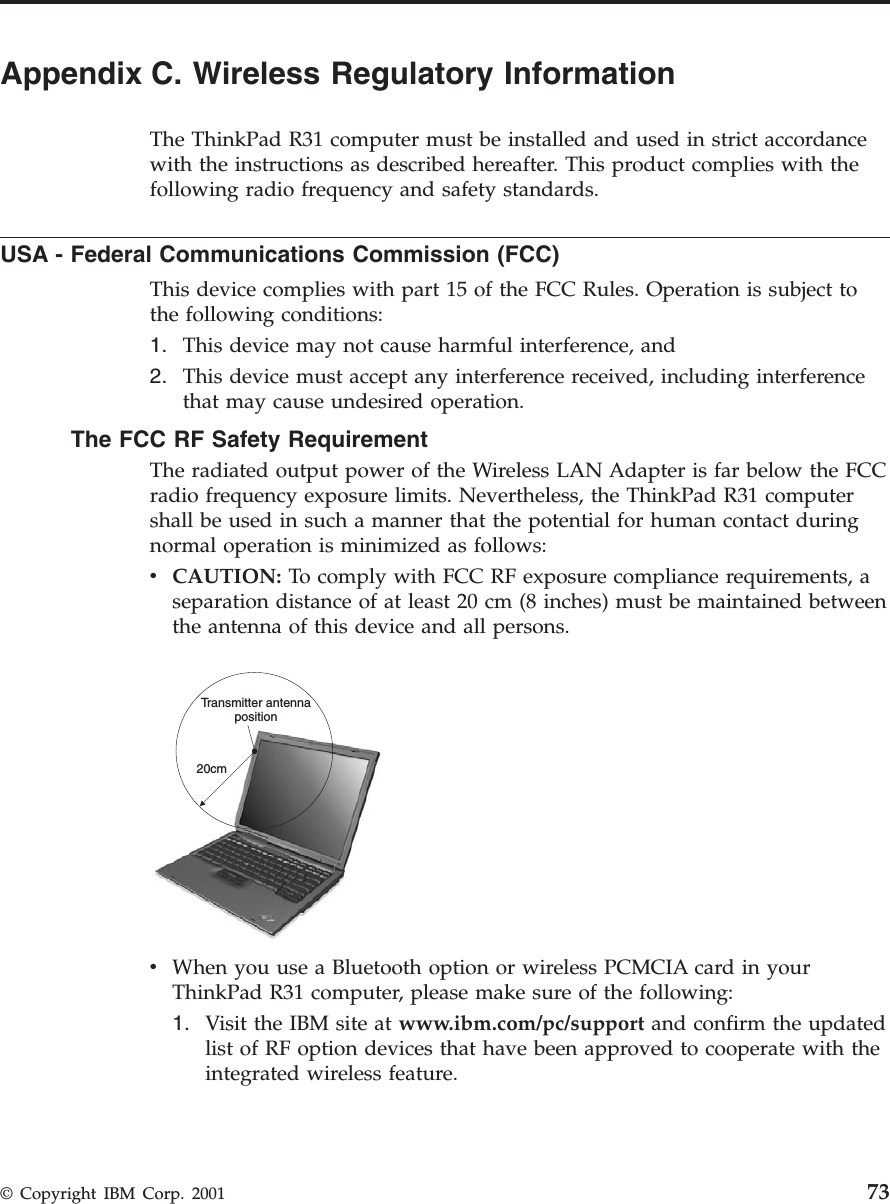 Appendix C. Wireless Regulatory Information

The ThinkPad R31 computer must be installed and used in strict accordance with the instructions as described hereafter. This product complies with the following radio frequency and safety standards.

USA - Federal Communications Commission (FCC)

This device complies with part 15 of the FCC Rules. Operation is subject to the following conditions:

1. This device may not cause harmful interference, and

2. This device must accept any interference received, including interference that may cause undesired operation.

The FCC RF Safety Requirement

The radiated output power of the Wireless LAN Adapter is far below the FCC radio frequency exposure limits. Nevertheless, the ThinkPad R31 computer shall be used in such a manner that the potential for human contact during normal operation is minimized as follows:

• CAUTION: To comply with FCC RF exposure compliance requirements, a separation distance of at least 20 cm (8 inches) must be maintained between the antenna of this device and all persons.

Transmitter antenna position

20cm

• When you use a Bluetooth option or wireless PCMCIA card in your ThinkPad R31 computer, please make sure of the following:

1. Visit the IBM site at www.ibm.com/pc/support and confirm the updated list of RF option devices that have been approved to cooperate with the integrated wireless feature.

© Copyright IBM Corp. 2001

73